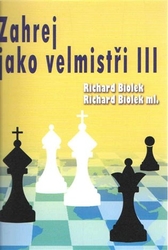 Zahrej jako velmistři III

Richard Biolek
Richard Biolek ml.